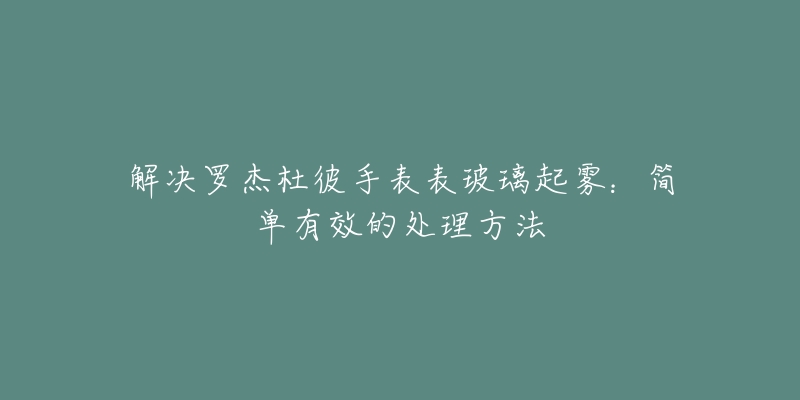 解决罗杰杜彼手表表玻璃起雾：简单有效的处理方法